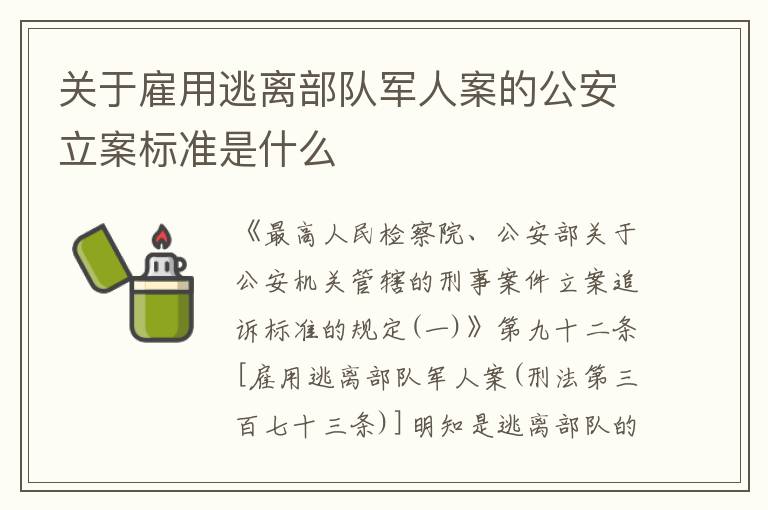 关于雇用逃离部队军人案的公安立案标准是什么

《最高人民检察院、公安部关于公安机关管辖的刑事案件立案追诉标准的规定(一)》第九十二条[雇用逃离部队军人案(刑法第三百七十三条)]明知是逃离部队的